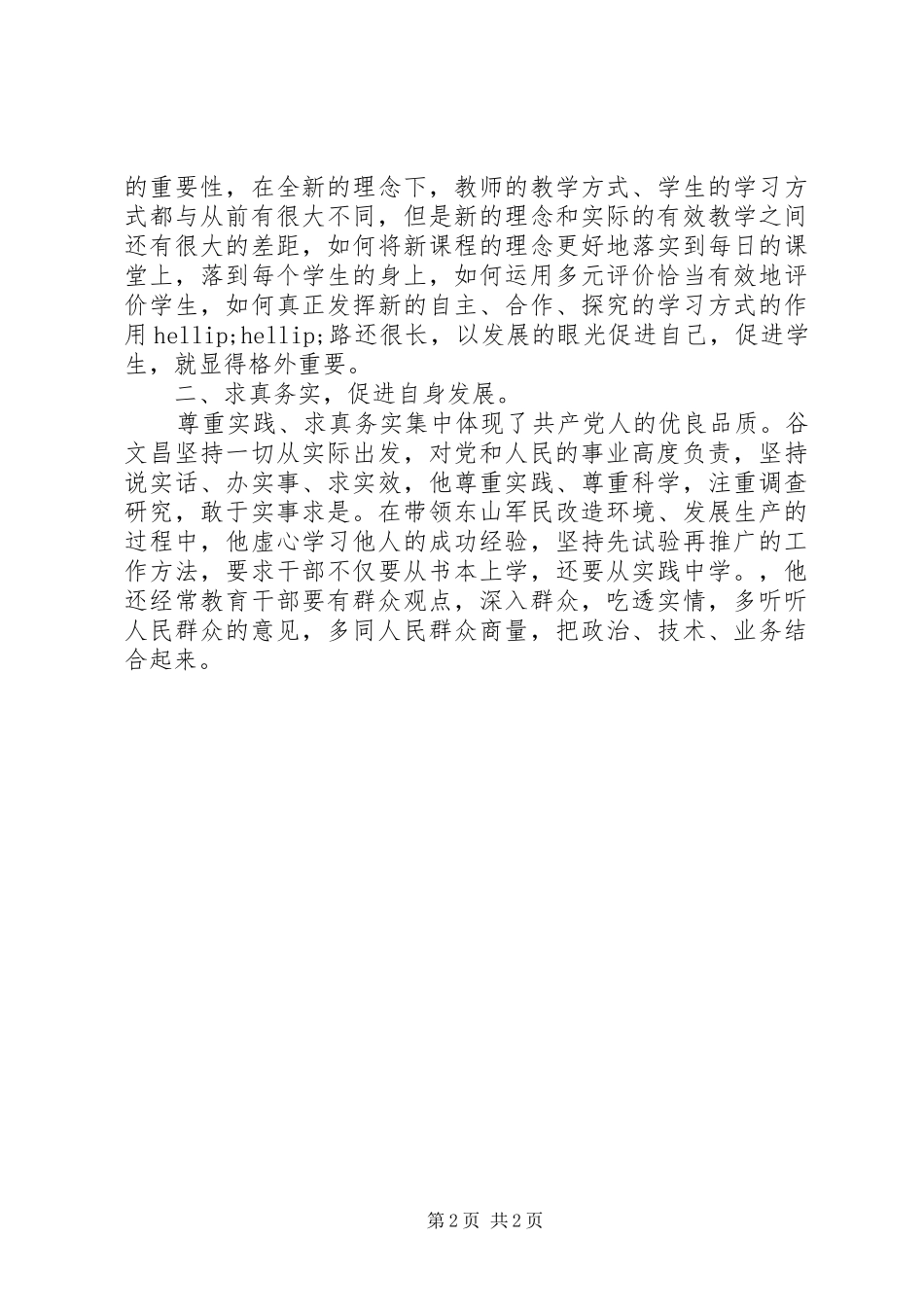 的重要性，在全新的理念下，教师的教学方式、学生的学习方式都与从前有很大不同，但是新的理念和实际的有效教学之间还有很大的差距，如何将新课程的理念更好地落实到每日的课堂上，落到每个学生的身上，如何运用多元评价恰当有效地评价学生，如何真正发挥新的自主、合作、探究的学习方式的作用hellip;hellip;路还很长，以发展的眼光促进自己，促进学生，就显得格外重要。

二、求真务实，促进自身发展。

尊重实践、求真务实集中体现了共产党人的优良品质。谷文昌坚持一切从实际出发，对党和人民的事业高度负责，坚持说实话、办实事、求实效，他尊重实践、尊重科学，注重调查研究，敢于实事求是。在带领东山军民改造环境、发展生产的过程中，他虚心学习他人的成功经验，坚持先试验再推广的工作方法，要求干部不仅要从书本上学，还要从实践中学。，他还经常教育干部要有群众观点，深入群众，吃透实情，多听听人民群众的意见，多同人民群众商量，把政治、技术、业务结合起来。

第2页 共2页